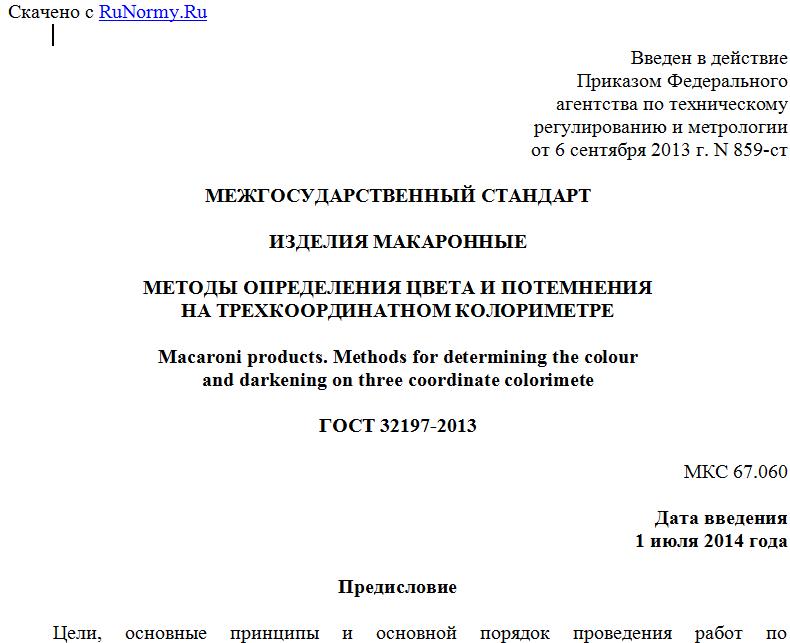 Скачено с RuNormy.Ru

Введен в действие
Приказом Федерального
агентства по техническому
регулированию и метрологии
от 6 сентября 2013 г. N 859-ст

МЕЖГОСУДАРСТВЕННЫЙ СТАНДАРТ

ИЗДЕЛИЯ МАКАРОННЫЕ

МЕТОДЫ ОПРЕДЕЛЕНИЯ ЦВЕТА И ПОТЕМНЕНИЯ НА ТРЕХКООРДИНАТНОМ КОЛОРИМЕТРЕ

Macaroni products. Methods for determining the colour and darkening on three coordinate colorimete

ГОСТ 32197-2013

МКС 67.060

Дата введения
1 июля 2014 года

Предисловие

Цели, основные принципы и основной порядок проведения работ по